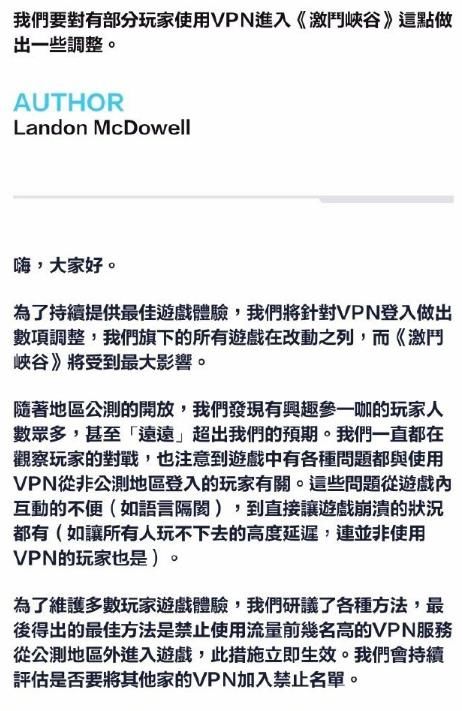 我們要對有部分玩家使用VPN進入《激鬥峽谷》這點做出一些調整。

AUTHOR
Landon McDowell

嗨，大家好。

為了持續提供最佳遊戲體驗，我們將針對VPN登入做出數項調整，我們旗下的所有遊戲在改動之列，而《激鬥峽谷》將受到最大影響。

隨著地區公測的開放，我們發現有興趣參一咖的玩家人數眾多，甚至「遠遠」超出我們的預期。我們一直都在觀察玩家的對戰，也注意到遊戲中有各種問題都與使用VPN從非公測地區登入的玩家有關。這些問題從遊戲內互動的不便（如語言隔閡），到直接讓遊戲崩潰的狀況都有（如讓所有人玩不下去的高度延遲，連並非使用VPN的玩家也是）。

為了維護多數玩家遊戲體驗，我們研議了各種方法，最後得出的最佳方法是禁止使用流量前幾名高的VPN服務從公測地區外進入遊戲，此措施立即生效。我們會持續評估是否要將其他家的VPN加入禁止名單。